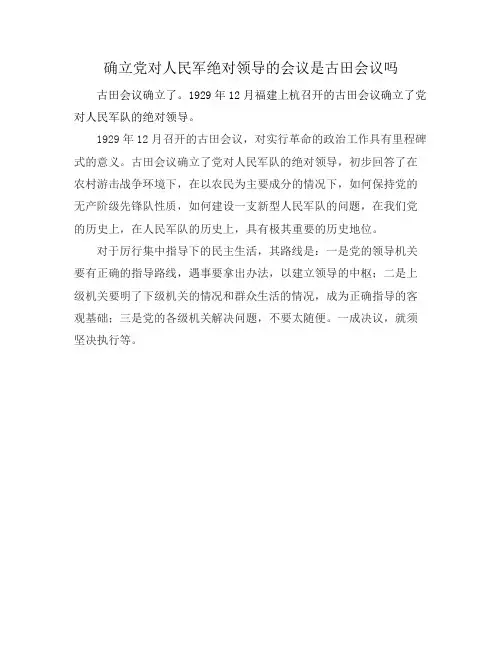 确立党对人民军绝对领导的会议是古田会议吗

古田会议确立了。1929年12月福建上杭召开的古田会议确立了党对人民军队的绝对领导。

1929年12月召开的古田会议，对实行革命的政治工作具有里程碑式的意义。古田会议确立了党对人民军队的绝对领导，初步回答了在农村游击战争环境下，在以农民为主要成分的情况下，如何保持党的无产阶级先锋队性质，如何建设一支新型人民军队的问题，在我们党的历史上，在人民军队的历史上，具有极其重要的历史地位。

对于厉行集中指导下的民主生活，其路线是：一是党的领导机关要有正确的指导路线，遇事要拿出办法，以建立领导的中枢；二是上级机关要明了下级机关的情况和群众生活的情况，成为正确指导的客观基础；三是党的各级机关解决问题，不要太随便。一成决议，就须坚决执行等。